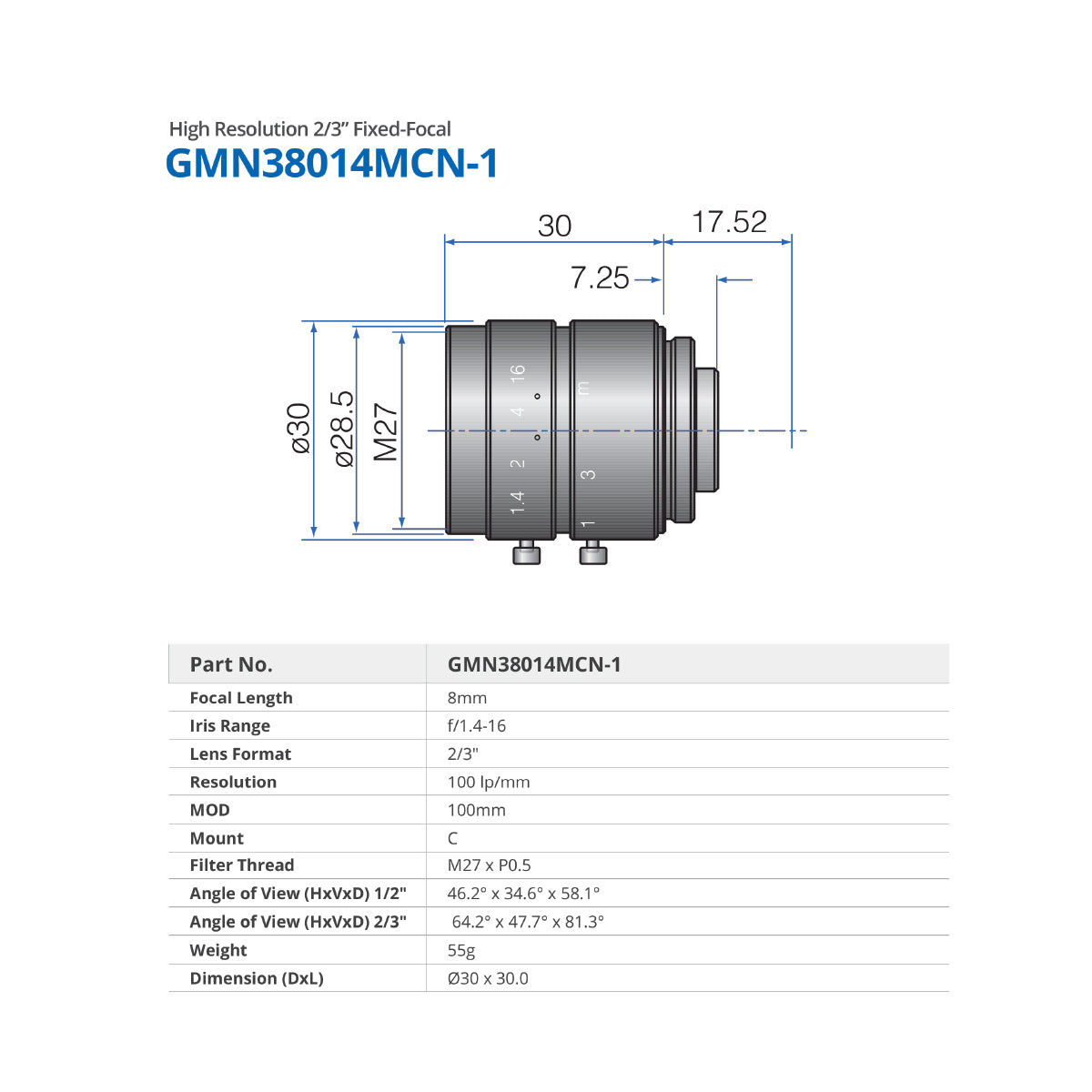 High Resolution 2/3" Fixed-Focal
GMN38014MCN-1

30
17.52
7.25
ø30
ø28.5
M27
16
4
2
1.4
m
3
1

| Part No. | GMN38014MCN-1 |
|---|---|
| Focal Length | 8mm |
| Iris Range | f/1.4-16 |
| Lens Format | 2/3" |
| Resolution | 100 lp/mm |
| MOD | 100mm |
| Mount | C |
| Filter Thread | M27 x P0.5 |
| Angle of View (HxVxD) 1/2" | 46.2° x 34.6° x 58.1° |
| Angle of View (HxVxD) 2/3" | 64.2° x 47.7° x 81.3° |
| Weight | 55g |
| Dimension (DxL) | Ø30 x 30.0 |